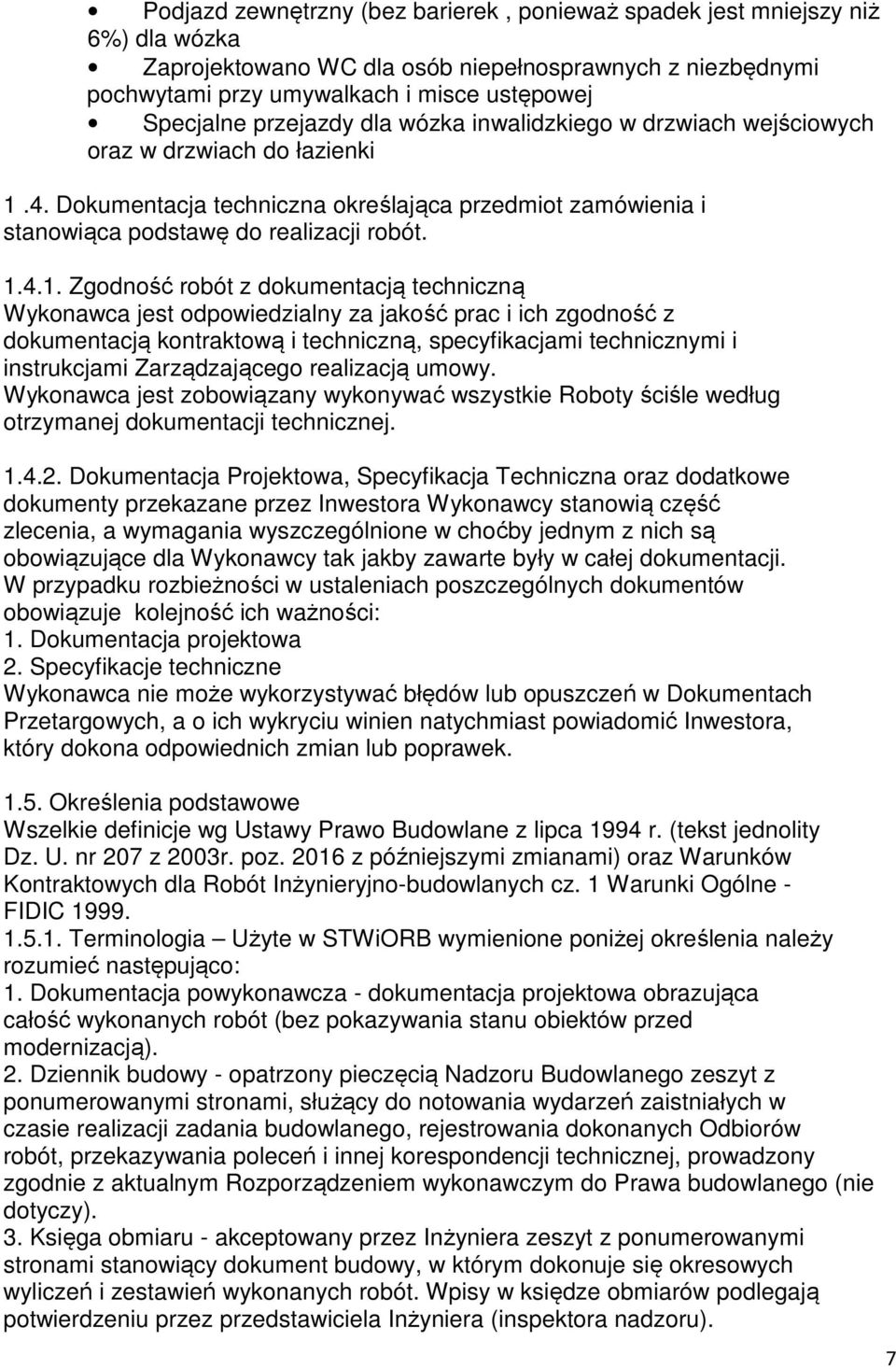 • Podjazd zewnętrzny (bez barierek , ponieważ spadek jest mniejszy niż 6%) dla wózka
• Zaprojektowano WC dla osób niepełnosprawnych z niezbędnymi pochwytami przy umywalkach i misce ustępowej
• Specjalne przejazdy dla wózka inwalidzkiego w drzwiach wejściowych oraz w drzwiach do łazienki

1 .4. Dokumentacja techniczna określająca przedmiot zamówienia i stanowiąca podstawę do realizacji robót.

1.4.1. Zgodność robót z dokumentacją techniczną
Wykonawca jest odpowiedzialny za jakość prac i ich zgodność z dokumentacją kontraktową i techniczną, specyfikacjami technicznymi i instrukcjami Zarządzającego realizacją umowy.
Wykonawca jest zobowiązany wykonywać wszystkie Roboty ściśle według otrzymanej dokumentacji technicznej.

1.4.2. Dokumentacja Projektowa, Specyfikacja Techniczna oraz dodatkowe dokumenty przekazane przez Inwestora Wykonawcy stanowią część zlecenia, a wymagania wyszczególnione w choćby jednym z nich są obowiązujące dla Wykonawcy tak jakby zawarte były w całej dokumentacji.
W przypadku rozbieżności w ustaleniach poszczególnych dokumentów obowiązuje kolejność ich ważności:
1. Dokumentacja projektowa
2. Specyfikacje techniczne
Wykonawca nie może wykorzystywać błędów lub opuszczeń w Dokumentach Przetargowych, a o ich wykryciu winien natychmiast powiadomić Inwestora, który dokona odpowiednich zmian lub poprawek.

1.5. Określenia podstawowe
Wszelkie definicje wg Ustawy Prawo Budowlane z lipca 1994 r. (tekst jednolity Dz. U. nr 207 z 2003r. poz. 2016 z późniejszymi zmianami) oraz Warunków Kontraktowych dla Robót Inżynieryjno-budowlanych cz. 1 Warunki Ogólne - FIDIC 1999.
1.5.1. Terminologia – Użyte w STWiORB wymienione poniżej określenia należy rozumieć następująco:
1. Dokumentacja powykonawcza - dokumentacja projektowa obrazująca całość wykonanych robót (bez pokazywania stanu obiektów przed modernizacją).
2. Dziennik budowy - opatrzony pieczęcią Nadzoru Budowlanego zeszyt z ponumerowanymi stronami, służący do notowania wydarzeń zaistniałych w czasie realizacji zadania budowlanego, rejestrowania dokonanych Odbiorów robót, przekazywania poleceń i innej korespondencji technicznej, prowadzony zgodnie z aktualnym Rozporządzeniem wykonawczym do Prawa budowlanego (nie dotyczy).
3. Księga obmiaru - akceptowany przez Inżyniera zeszyt z ponumerowanymi stronami stanowiący dokument budowy, w którym dokonuje się okresowych wyliczeń i zestawień wykonanych robót. Wpisy w księdze obmiarów podlegają potwierdzeniu przez przedstawiciela Inżyniera (inspektora nadzoru).

7